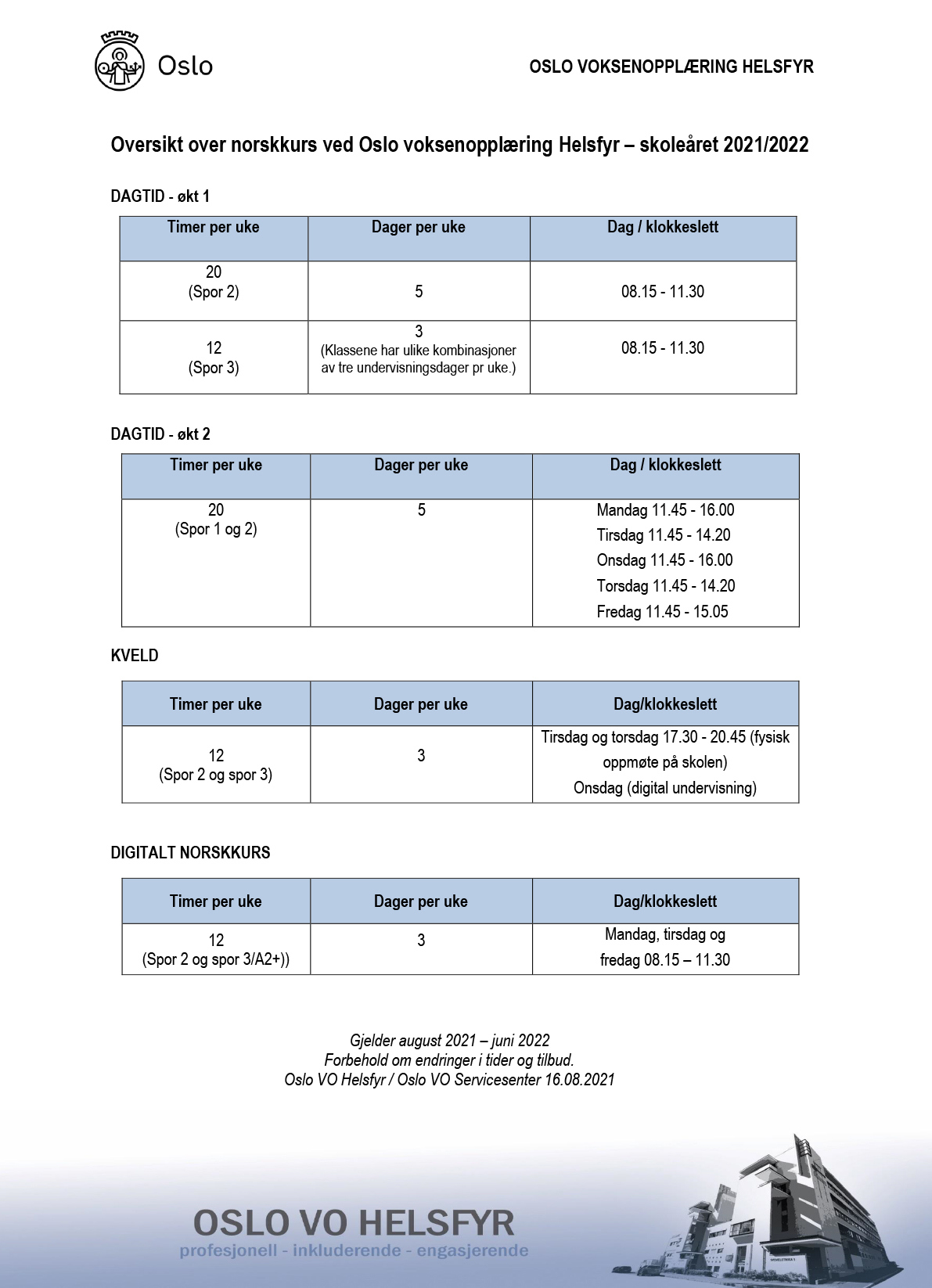 Oslo

OSLO VOKSENOPPLÆRING HELSFYR

Oversikt over norskkurs ved Oslo voksenopplæring Helsfyr – skoleåret 2021/2022

DAGTID - økt 1

| Timer per uke | Dager per uke | Dag / klokkeslett |
|---|---|---|
| 20 (Spor 2) | 5 | 08.15 - 11.30 |
| 12 (Spor 3) | 3 (Klassene har ulike kombinasjoner av tre undervisningsdager pr uke.) | 08.15 - 11.30 |

DAGTID - økt 2

| Timer per uke | Dager per uke | Dag / klokkeslett |
|---|---|---|
| 20 (Spor 1 og 2) | 5 | Mandag 11.45 - 16.00 Tirsdag 11.45 - 14.20 Onsdag 11.45 - 16.00 Torsdag 11.45 - 14.20 Fredag 11.45 - 15.05 |

KVELD

| Timer per uke | Dager per uke | Dag/klokkeslett |
|---|---|---|
| 12 (Spor 2 og spor 3) | 3 | Tirsdag og torsdag 17.30 - 20.45 (fysisk oppmøte på skolen) Onsdag (digital undervisning) |

DIGITALT NORSKKURS

| Timer per uke | Dager per uke | Dag/klokkeslett |
|---|---|---|
| 12 (Spor 2 og spor 3/A2+)) | 3 | Mandag, tirsdag og fredag 08.15 – 11.30 |

Gjelder august 2021 – juni 2022
Forbehold om endringer i tider og tilbud.
Oslo VO Helsfyr / Oslo VO Servicesenter 16.08.2021

OSLO VO HELSFYR
profesjonell - inkluderende - engasjerende